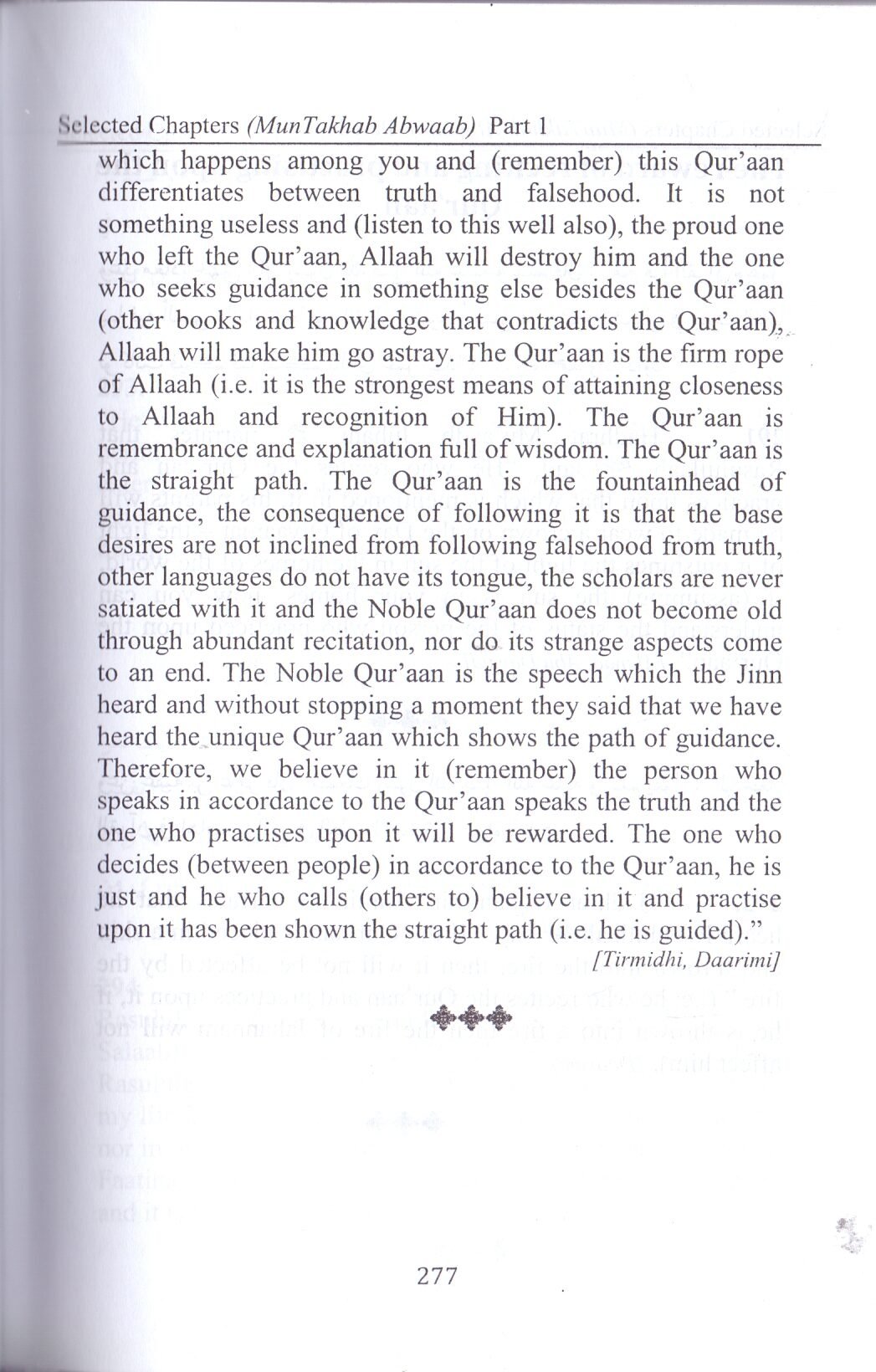 Selected Chapters (MunTakhab Abwaab) Part 1

which happens among you and (remember) this Qur'aan differentiates between truth and falsehood. It is not something useless and (listen to this well also), the proud one who left the Qur'aan, Allaah will destroy him and the one who seeks guidance in something else besides the Qur'aan (other books and knowledge that contradicts the Qur'aan), Allaah will make him go astray. The Qur'aan is the firm rope of Allaah (i.e. it is the strongest means of attaining closeness to Allaah and recognition of Him). The Qur'aan is remembrance and explanation full of wisdom. The Qur'aan is the straight path. The Qur'aan is the fountainhead of guidance, the consequence of following it is that the base desires are not inclined from following falsehood from truth, other languages do not have its tongue, the scholars are never satiated with it and the Noble Qur'aan does not become old through abundant recitation, nor do its strange aspects come to an end. The Noble Qur'aan is the speech which the Jinn heard and without stopping a moment they said that we have heard the unique Qur'aan which shows the path of guidance. Therefore, we believe in it (remember) the person who speaks in accordance to the Qur'aan speaks the truth and the one who practises upon it will be rewarded. The one who decides (between people) in accordance to the Qur'aan, he is just and he who calls (others to) believe in it and practise upon it has been shown the straight path (i.e. he is guided)."

[Tirmidhi, Daarimi]

277